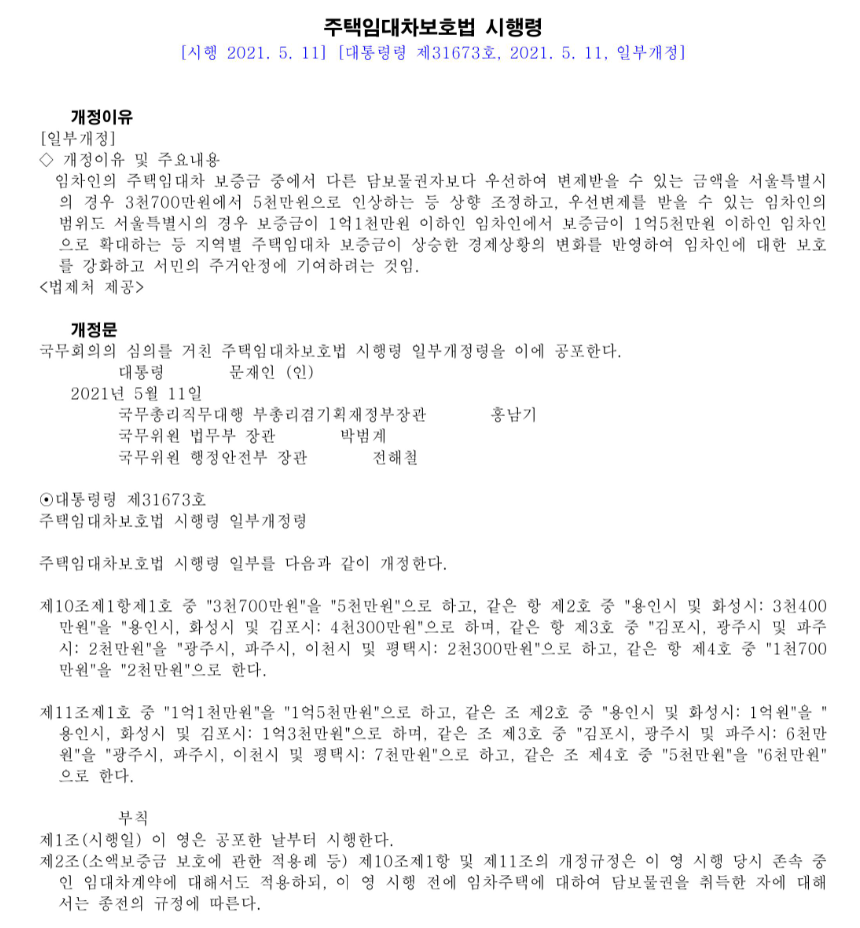 주택임대차보호법 시행령
[시행 2021. 5. 11] [대통령령 제31673호, 2021. 5. 11, 일부개정]

개정이유
[일부개정]
◇ 개정이유 및 주요내용
임차인의 주택임대차 보증금 중에서 다른 담보물권자보다 우선하여 변제받을 수 있는 금액을 서울특별시의 경우 3천700만원에서 5천만원으로 인상하는 등 상향 조정하고, 우선변제를 받을 수 있는 임차인의 범위도 서울특별시의 경우 보증금이 1억1천만원 이하인 임차인에서 보증금이 1억5천만원 이하인 임차인으로 확대하는 등 지역별 주택임대차 보증금이 상승한 경제상황의 변화를 반영하여 임차인에 대한 보호를 강화하고 서민의 주거안정에 기여하려는 것임.
<법제처 제공>

개정문
국무회의의 심의를 거친 주택임대차보호법 시행령 일부개정령을 이에 공포한다.
대통령 문재인 (인)
2021년 5월 11일
국무총리직무대행 부총리겸기획재정부장관 홍남기
국무위원 법무부 장관 박범계
국무위원 행정안전부 장관 전해철

⊙대통령령 제31673호
주택임대차보호법 시행령 일부개정령

주택임대차보호법 시행령 일부를 다음과 같이 개정한다.

제10조제1항제1호 중 "3천700만원"을 "5천만원"으로 하고, 같은 항 제2호 중 "용인시 및 화성시: 3천400만원"을 "용인시, 화성시 및 김포시: 4천300만원"으로 하며, 같은 항 제3호 중 "김포시, 광주시 및 파주시: 2천만원"을 "광주시, 파주시, 이천시 및 평택시: 2천300만원"으로 하고, 같은 항 제4호 중 "1천700만원"을 "2천만원"으로 한다.

제11조제1호 중 "1억1천만원"을 "1억5천만원"으로 하고, 같은 조 제2호 중 "용인시 및 화성시: 1억원"을 "용인시, 화성시 및 김포시: 1억3천만원"으로 하며, 같은 조 제3호 중 "김포시, 광주시 및 파주시: 6천만원"을 "광주시, 파주시, 이천시 및 평택시: 7천만원"으로 하고, 같은 조 제4호 중 "5천만원"을 "6천만원"으로 한다.

부칙
제1조(시행일) 이 영은 공포한 날부터 시행한다.
제2조(소액보증금 보호에 관한 적용례 등) 제10조제1항 및 제11조의 개정규정은 이 영 시행 당시 존속 중인 임대차계약에 대해서도 적용하되, 이 영 시행 전에 임차주택에 대하여 담보물권을 취득한 자에 대해서는 종전의 규정에 따른다.